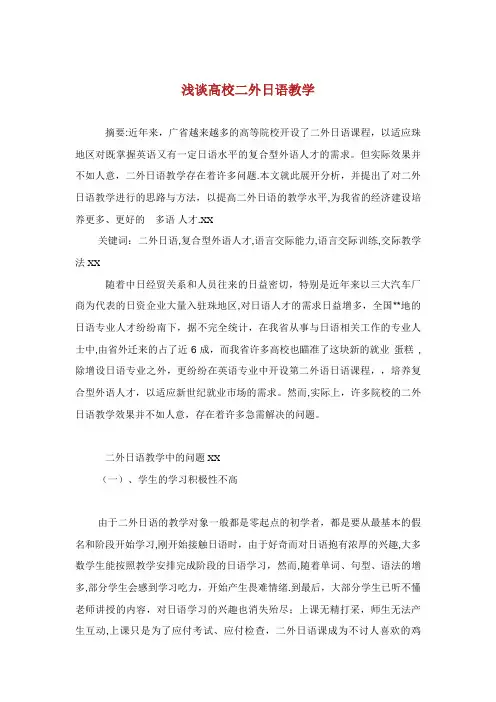 浅谈高校二外日语教学

摘要:近年来，广省越来越多的高等院校开设了二外日语课程，以适应珠地区对既掌握英语又有一定日语水平的复合型外语人才的需求。但实际效果并不如人意，二外日语教学存在着许多问题.本文就此展开分析，并提出了对二外日语教学进行的思路与方法，以提高二外日语的教学水平,为我省的经济建设培养更多、更好的　多语 人才.XX

关键词：二外日语,复合型外语人才,语言交际能力,语言交际训练,交际教学法 XX

随着中日经贸关系和人员往来的日益密切，特别是近年来以三大汽车厂商为代表的日资企业大量入驻珠地区,对日语人才的需求日益增多，全国**地的日语专业人才纷纷南下，据不完全统计，在我省从事与日语相关工作的专业人士中,由省外迁来的占了近 6 成，而我省许多高校也瞄准了这块新的就业 蛋糕 ，除增设日语专业之外，更纷纷在英语专业中开设第二外语日语课程，，培养复合型外语人才，以适应新世纪就业市场的需求。然而,实际上，许多院校的二外日语教学效果并不如人意，存在着许多急需解决的问题。

二外日语教学中的问题 XX

（一）、学生的学习积极性不高

由于二外日语的教学对象一般都是零起点的初学者，都是要从最基本的假名和阶段开始学习,刚开始接触日语时，由于好奇而对日语抱有浓厚的兴趣,大多数学生能按照教学安排完成阶段的日语学习，然而,随着单词、句型、语法的增多,部分学生会感到学习吃力，开始产生畏难情绪.到最后，大部分学生已听不懂老师讲授的内容，对日语学习的兴趣也消失殆尽：上课无精打采，师生无法产生互动,上课只是为了应付考试、应付检查，二外日语课成为不讨人喜欢的鸡